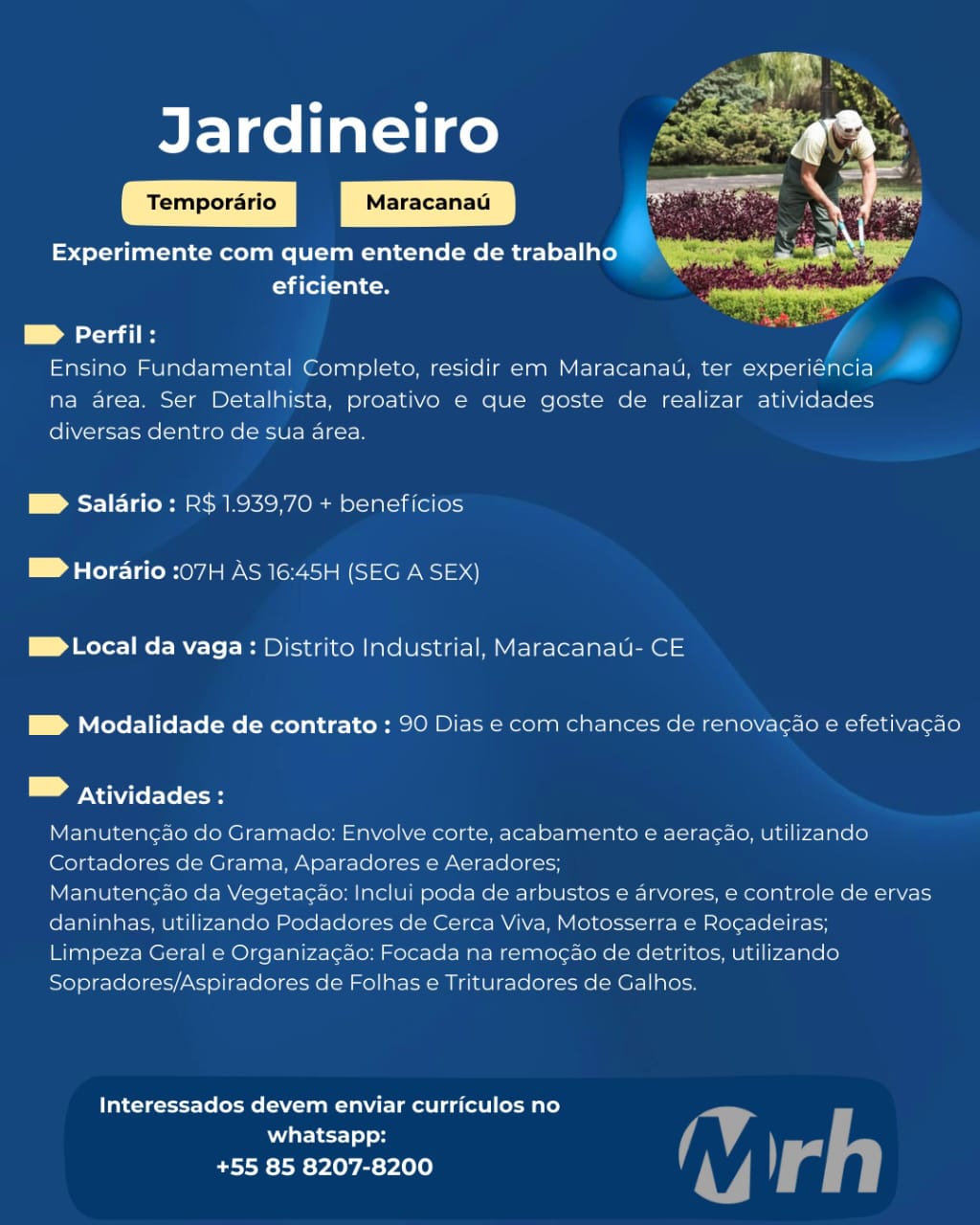 Jardineiro

Temporário

Maracanaú

Experimente com quem entende de trabalho eficiente.

Perfil :
Ensino Fundamental Completo, residir em Maracanaú, ter experiência na área. Ser Detalhista, proativo e que goste de realizar atividades diversas dentro de sua área.

Salário : R$ 1.939,70 + benefícios

Horário :07H ÀS 16:45H (SEG A SEX)

Local da vaga : Distrito Industrial, Maracanaú- CE

Modalidade de contrato : 90 Dias e com chances de renovação e efetivação

Atividades :
Manutenção do Gramado: Envolve corte, acabamento e aeração, utilizando Cortadores de Grama, Aparadores e Aeradores;
Manutenção da Vegetação: Inclui poda de arbustos e árvores, e controle de ervas daninhas, utilizando Podadores de Cerca Viva, Motosserra e Roçadeiras;
Limpeza Geral e Organização: Focada na remoção de detritos, utilizando Sopradores/Aspiradores de Folhas e Trituradores de Galhos.

Interessados devem enviar currículos no whatsapp:
+55 85 8207-8200

Mrh